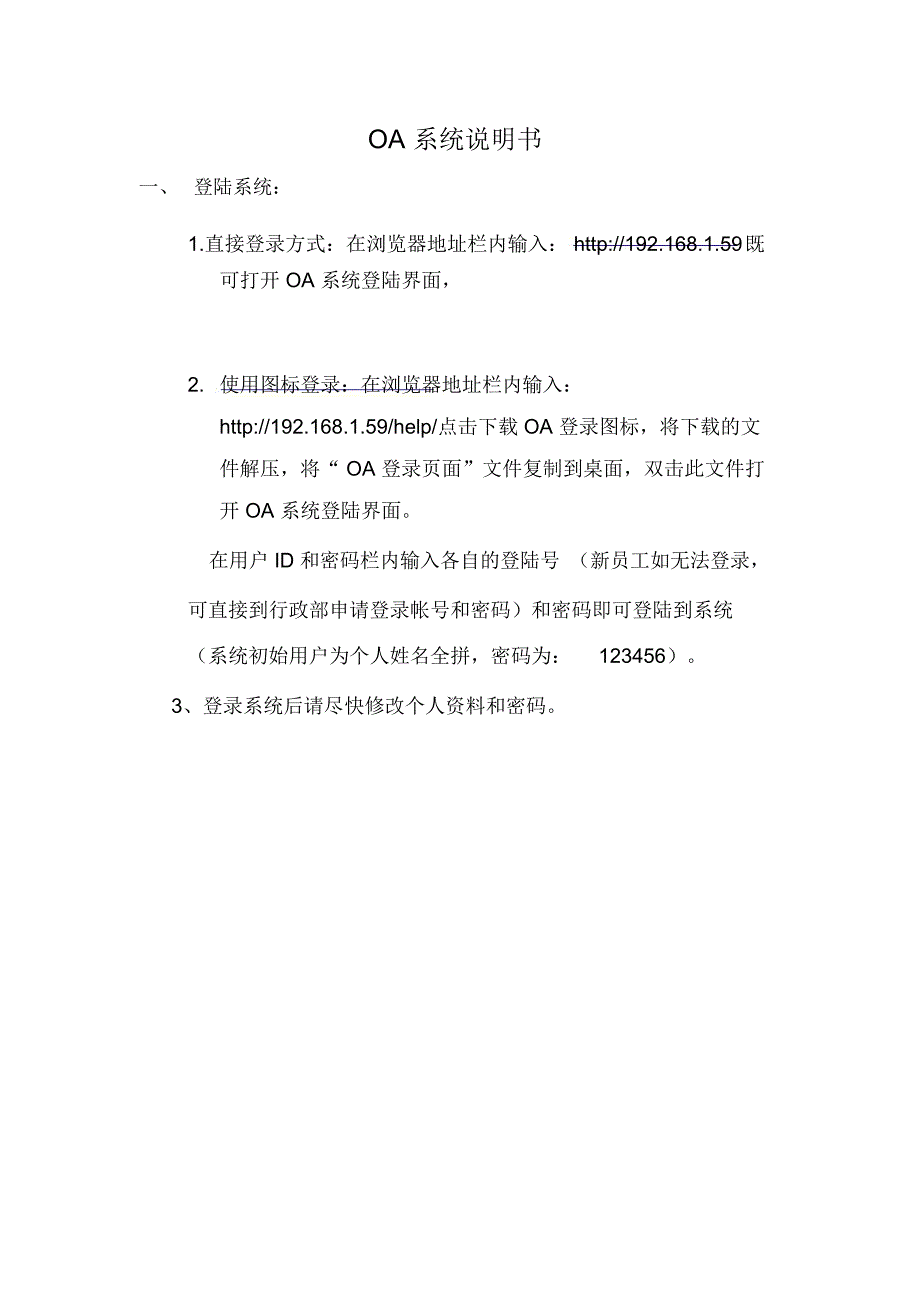 OA 系统说明书

一、 登陆系统：

1.直接登录方式：在浏览器地址栏内输入： http://192.168.1.59既可打开 OA 系统登陆界面，

2. 使用图标登录：在浏览器地址栏内输入：http://192.168.1.59/help/点击下载 OA 登录图标，将下载的文件解压，将“ OA 登录页面”文件复制到桌面，双击此文件打开 OA 系统登陆界面。

在用户 ID 和密码栏内输入各自的登陆号 （新员工如无法登录，可直接到行政部申请登录帐号和密码）和密码即可登陆到系统（系统初始用户为个人姓名全拼，密码为： 123456）。

3、登录系统后请尽快修改个人资料和密码。